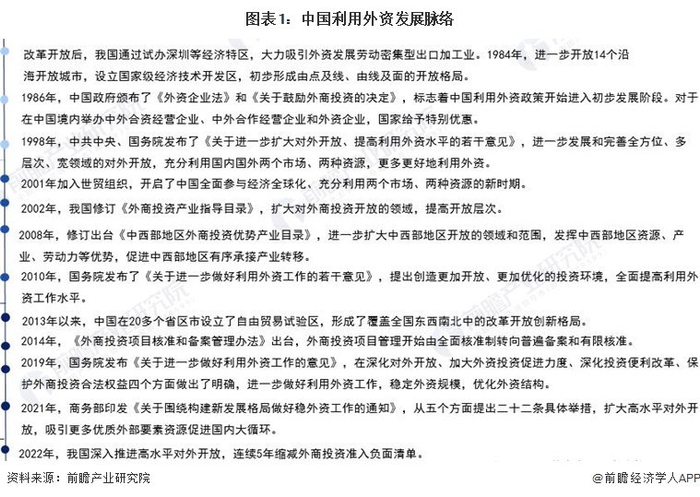 图表1：中国利用外资发展脉络

改革开放后，我国通过试办深圳等经济特区，大力吸引外资发展劳动密集型出口加工业。1984年，进一步开放14个沿海开放城市，设立国家级经济技术开发区，初步形成由点及线、由线及面的开放格局。

1986年，中国政府颁布了《外资企业法》和《关于鼓励外商投资的决定》，标志着中国利用外资政策开始进入初步发展阶段。对于在中国境内举办中外合资经营企业、中外合作经营企业和外资企业，国家给予特别优惠。

1998年，中共中央、国务院发布了《关于进一步扩大对外开放、提高利用外资水平的若干意见》，进一步发展和完善全方位、多层次、宽领域的对外开放，充分利用国内国外两个市场、两种资源，更多更好地利用外资。

2001年加入世贸组织，开启了中国全面参与经济全球化、充分利用两个市场、两种资源的新时期。

2002年，我国修订《外商投资产业指导目录》，扩大对外商投资开放的领域，提高开放层次。

2008年，修订出台《中西部地区外商投资优势产业目录》，进一步扩大中西部地区开放的领域和范围，发挥中西部地区资源、产业、劳动力等优势，促进中西部地区有序承接产业转移。

2010年，国务院发布了《关于进一步做好利用外资工作的若干意见》，提出创造更加开放、更加优化的投资环境，全面提高利用外资工作水平。

2013年以来，中国在20多个省区市设立了自由贸易试验区，形成了覆盖全国东西南北中的改革开放创新格局。

2014年，《外商投资项目核准和备案管理办法》出台，外商投资项目管理开始由全面核准制转向普遍备案和有限核准。

2019年，国务院发布《关于进一步做好利用外资工作的意见》，在深化对外开放、加大外资投资促进力度、深化投资便利改革、保护外商投资合法权益四个方面做出了明确，进一步做好利用外资工作，稳定外资规模，优化外资结构。

2021年，商务部印发《关于围绕构建新发展格局做好稳外资工作的通知》，从五个方面提出二十二条具体举措，扩大高水平对外开放，吸引更多优质外部要素资源促进国内大循环。

2022年，我国深入推进高水平对外开放，连续5年缩减外商投资准入负面清单。

资料来源：前瞻产业研究院

@前瞻经济学人APP